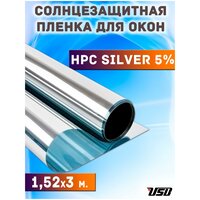 СОЛНЦЕЗАЩИТНАЯ ПЛЕНКА ДЛЯ ОКОН

HPC SILVER 5%

1,52x3 м.

USB